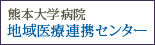 熊本大学病院
地域医療連携センター